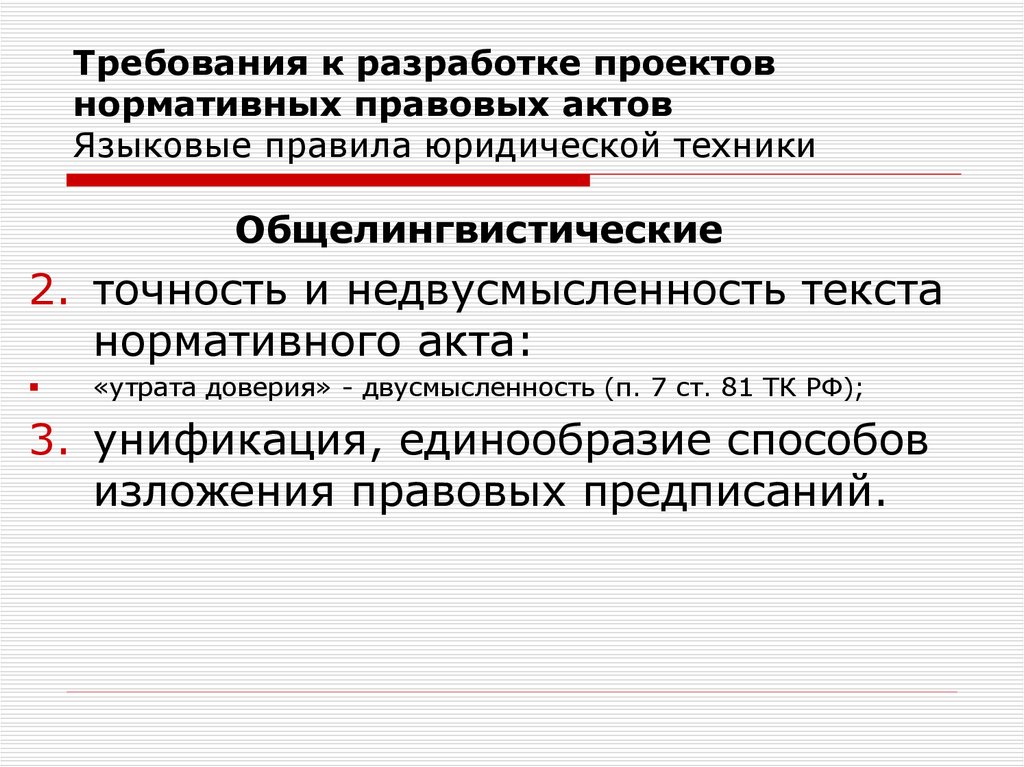 Требования к разработке проектов нормативных правовых актов
Языковые правила юридической техники

Общелингвистические

2. точность и недвусмысленность текста нормативного акта:

▪ «утрата доверия» - двусмысленность (п. 7 ст. 81 ТК РФ);

3. унификация, единообразие способов изложения правовых предписаний.